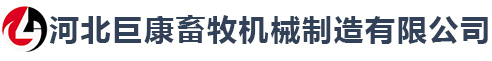 河北巨康畜牧机械制造有限公司